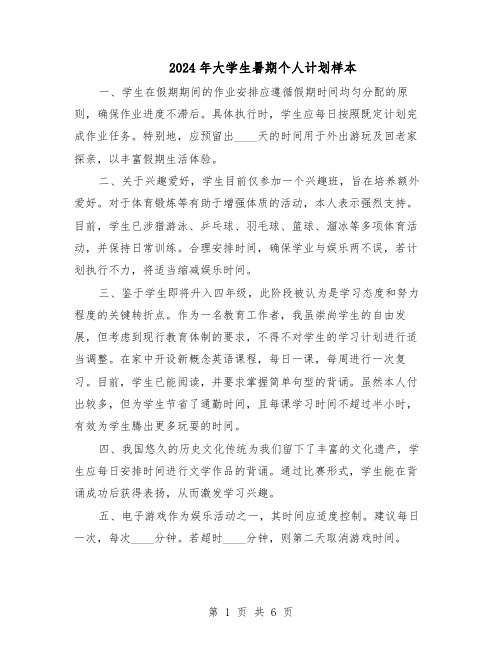 2024年大学生暑期个人计划样本

一、学生在假期期间的作业安排应遵循假期时间均匀分配的原则，确保作业进度不滞后。具体执行时，学生应每日按照既定计划完成作业任务。特别地，应预留出____天的时间用于外出游玩及回老家探亲，以丰富假期生活体验。

二、关于兴趣爱好，学生目前仅参加一个兴趣班，旨在培养额外爱好。对于体育锻炼等有助于增强体质的活动，本人表示强烈支持。目前，学生已涉猎游泳、乒乓球、羽毛球、篮球、溜冰等多项体育活动，并保持日常训练。合理安排时间，确保学业与娱乐两不误，若计划执行不力，将适当缩减娱乐时间。

三、鉴于学生即将升入四年级，此阶段被认为是学习态度和努力程度的关键转折点。作为一名教育工作者，我虽崇尚学生的自由发展，但考虑到现行教育体制的要求，不得不对学生的学习计划进行适当调整。在家中开设新概念英语课程，每日一课，每周进行一次复习。目前，学生已能阅读，并要求掌握简单句型的背诵。虽然本人付出较多，但为学生节省了通勤时间，且每课学习时间不超过半小时，有效为学生腾出更多玩耍的时间。

四、我国悠久的历史文化传统为我们留下了丰富的文化遗产，学生应每日安排时间进行文学作品的背诵。通过比赛形式，学生能在背诵成功后获得表扬，从而激发学习兴趣。

五、电子游戏作为娱乐活动之一，其时间应适度控制。建议每日一次，每次____分钟。若超时____分钟，则第二天取消游戏时间。

第 1 页 共 6 页